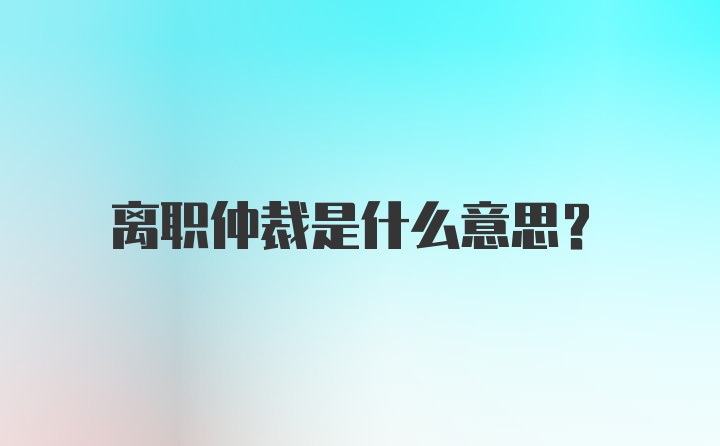 离职仲裁是什么意思？